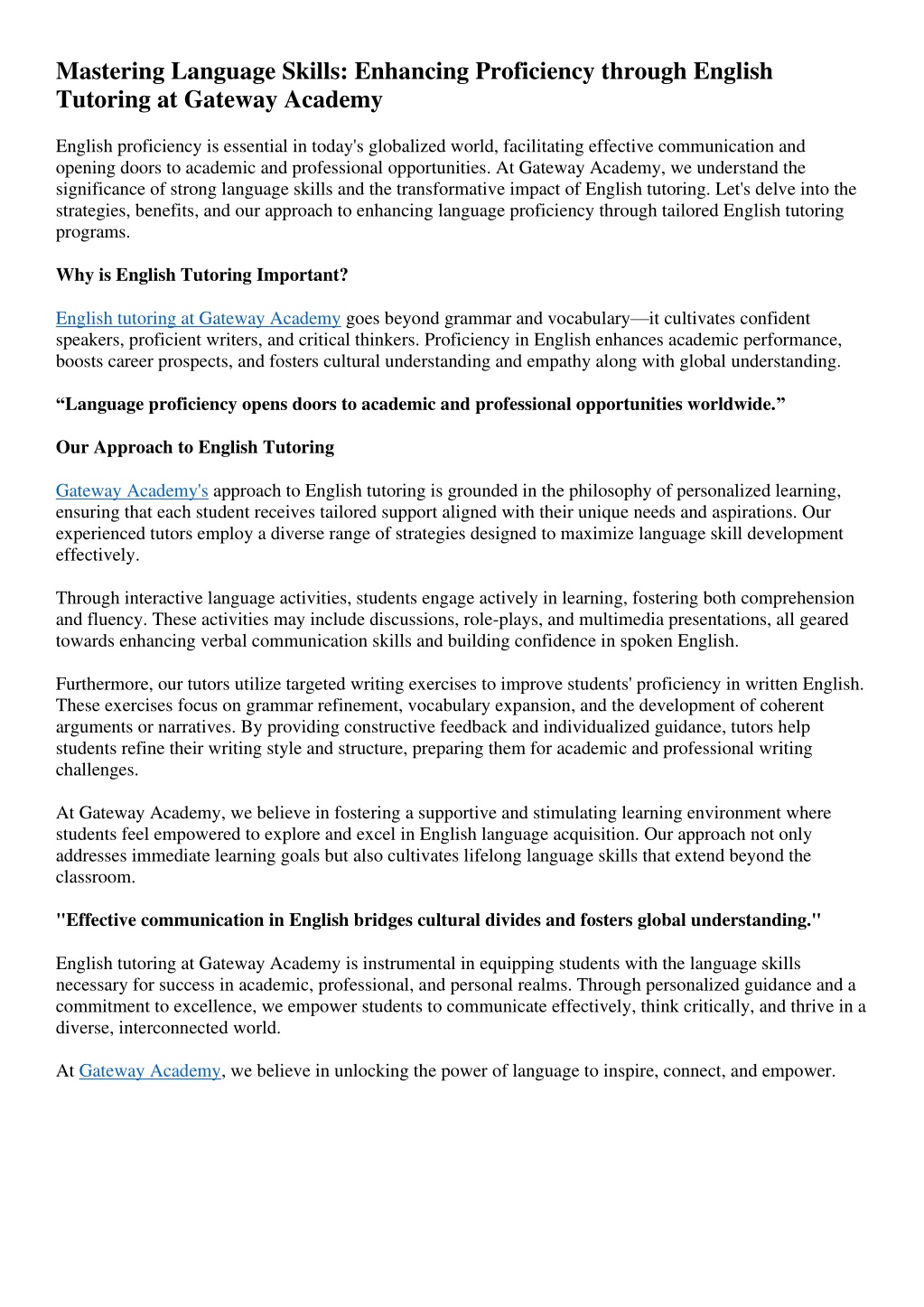 Mastering Language Skills: Enhancing Proficiency through English Tutoring at Gateway Academy

English proficiency is essential in today's globalized world, facilitating effective communication and opening doors to academic and professional opportunities. At Gateway Academy, we understand the significance of strong language skills and the transformative impact of English tutoring. Let's delve into the strategies, benefits, and our approach to enhancing language proficiency through tailored English tutoring programs.

Why is English Tutoring Important?

English tutoring at Gateway Academy goes beyond grammar and vocabulary—it cultivates confident speakers, proficient writers, and critical thinkers. Proficiency in English enhances academic performance, boosts career prospects, and fosters cultural understanding and empathy along with global understanding.

“Language proficiency opens doors to academic and professional opportunities worldwide.”

Our Approach to English Tutoring

Gateway Academy's approach to English tutoring is grounded in the philosophy of personalized learning, ensuring that each student receives tailored support aligned with their unique needs and aspirations. Our experienced tutors employ a diverse range of strategies designed to maximize language skill development effectively.

Through interactive language activities, students engage actively in learning, fostering both comprehension and fluency. These activities may include discussions, role-plays, and multimedia presentations, all geared towards enhancing verbal communication skills and building confidence in spoken English.

Furthermore, our tutors utilize targeted writing exercises to improve students' proficiency in written English. These exercises focus on grammar refinement, vocabulary expansion, and the development of coherent arguments or narratives. By providing constructive feedback and individualized guidance, tutors help students refine their writing style and structure, preparing them for academic and professional writing challenges.

At Gateway Academy, we believe in fostering a supportive and stimulating learning environment where students feel empowered to explore and excel in English language acquisition. Our approach not only addresses immediate learning goals but also cultivates lifelong language skills that extend beyond the classroom.

"Effective communication in English bridges cultural divides and fosters global understanding."

English tutoring at Gateway Academy is instrumental in equipping students with the language skills necessary for success in academic, professional, and personal realms. Through personalized guidance and a commitment to excellence, we empower students to communicate effectively, think critically, and thrive in a diverse, interconnected world.

At Gateway Academy, we believe in unlocking the power of language to inspire, connect, and empower.